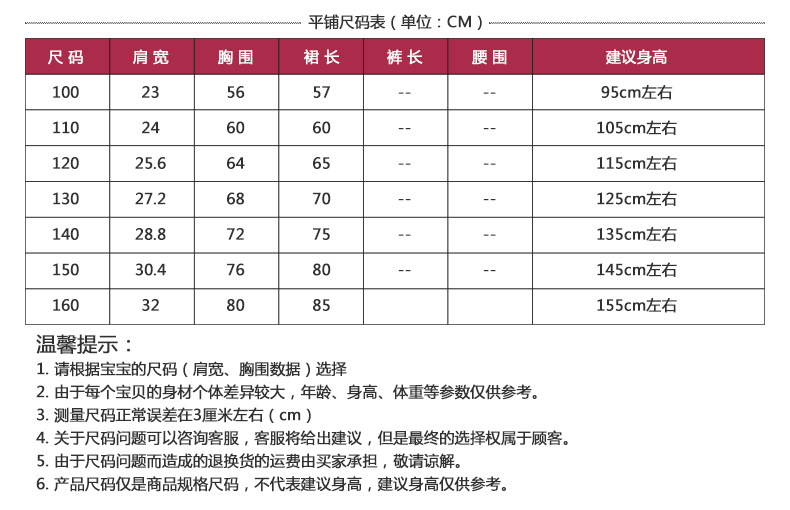 平铺尺码表（单位：CM）

| 尺码 | 肩宽 | 胸围 | 裙长 | 裤长 | 腰围 | 建议身高 |
|---|---|---|---|---|---|---|
| 100 | 23 | 56 | 57 | -- | -- | 95cm左右 |
| 110 | 24 | 60 | 60 | -- | -- | 105cm左右 |
| 120 | 25.6 | 64 | 65 | -- | -- | 115cm左右 |
| 130 | 27.2 | 68 | 70 | -- | -- | 125cm左右 |
| 140 | 28.8 | 72 | 75 | -- | -- | 135cm左右 |
| 150 | 30.4 | 76 | 80 | -- | -- | 145cm左右 |
| 160 | 32 | 80 | 85 | | | 155cm左右 |

温馨提示：
1. 请根据宝宝的尺码（肩宽、胸围数据）选择
2. 由于每个宝贝的身材个体差异较大，年龄、身高、体重等参数仅供参考。
3. 测量尺码正常误差在3厘米左右（cm）
4. 关于尺码问题可以咨询客服，客服将给出建议，但是最终的选择权属于顾客。
5. 由于尺码问题而造成的退换货的运费由买家承担，敬请谅解。
6. 产品尺码仅是商品规格尺码，不代表建议身高，建议身高仅供参考。